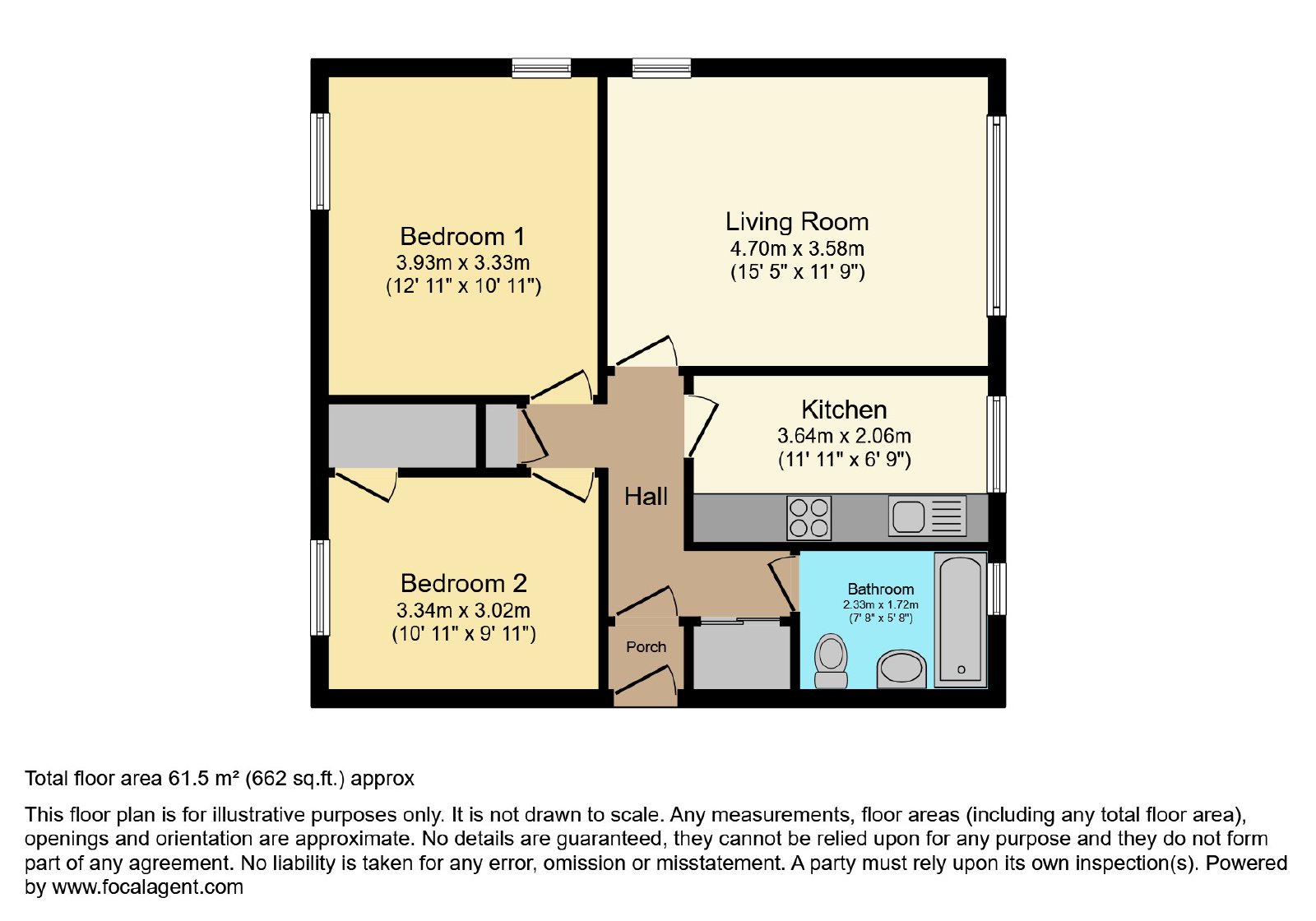 Bedroom 1
3.93m x 3.33m
(12' 11" x 10' 11")

Living Room
4.70m x 3.58m
(15' 5" x 11' 9")

Kitchen
3.64m x 2.06m
(11' 11" x 6' 9")

Hall

Bedroom 2
3.34m x 3.02m
(10' 11" x 9' 11")

Bathroom
2.33m x 1.72m
(7' 8" x 5' 8")

Porch

Total floor area 61.5 m² (662 sq.ft.) approx

This floor plan is for illustrative purposes only. It is not drawn to scale. Any measurements, floor areas (including any total floor area), openings and orientation are approximate. No details are guaranteed, they cannot be relied upon for any purpose and they do not form part of any agreement. No liability is taken for any error, omission or misstatement. A party must rely upon its own inspection(s). Powered by www.focalagent.com